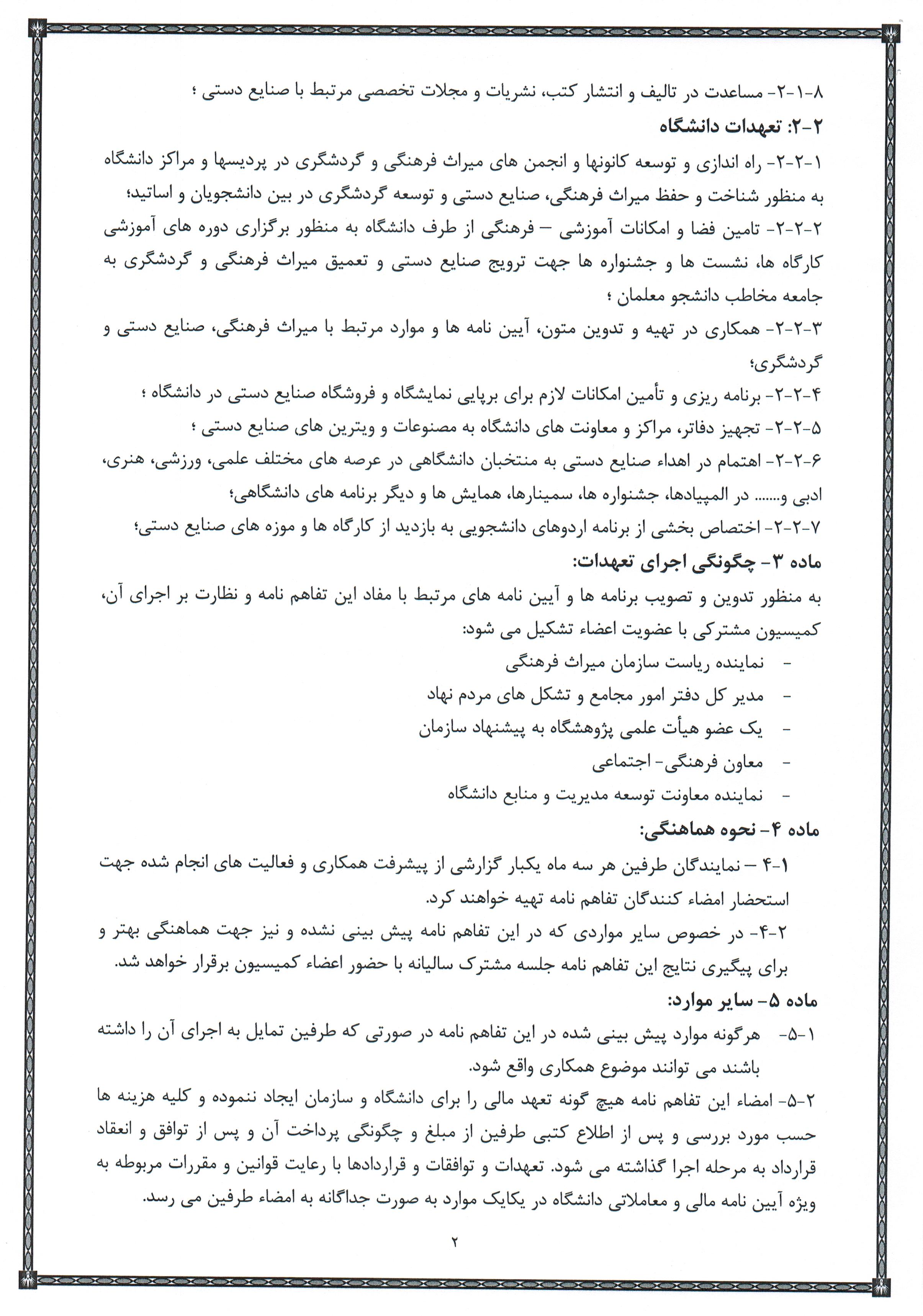 ۸-۱-۲- مساعدت در تالیف و انتشار کتب، نشریات و مجلات تخصصی مرتبط با صنایع دستی ؛

۲-۲: تعهدات دانشگاه

۱-۲-۲- راه اندازی و توسعه کانونها و انجمن های میراث فرهنگی و گردشگری در پردیسها و مراکز دانشگاه به منظور شناخت و حفظ میراث فرهنگی، صنایع دستی و توسعه گردشگری در بین دانشجویان و اساتید؛

۲-۲-۲- تامین فضا و امکانات آموزشی – فرهنگی از طرف دانشگاه به منظور برگزاری دوره های آموزشی کارگاه ها، نشست ها و جشنواره ها جهت ترویج صنایع دستی و تعمیق میراث فرهنگی و گردشگری به جامعه مخاطب دانشجو معلمان ؛

۳-۲-۲- همکاری در تهیه و تدوین متون، آیین نامه ها و موارد مرتبط با میراث فرهنگی، صنایع دستی و گردشگری؛

۴-۲-۲- برنامه ریزی و تأمین امکانات لازم برای برپایی نمایشگاه و فروشگاه صنایع دستی در دانشگاه ؛

۵-۲-۲- تجهیز دفاتر، مراکز و معاونت های دانشگاه به مصنوعات و ویترین های صنایع دستی ؛

۶-۲-۲- اهتمام در اهداء صنایع دستی به منتخبان دانشگاهی در عرصه های مختلف علمی، ورزشی، هنری، ادبی و...... در المپیادها، جشنواره ها، سمینارها، همایش ها و دیگر برنامه های دانشگاهی؛

۷-۲-۲- اختصاص بخشی از برنامه اردوهای دانشجویی به بازدید از کارگاه ها و موزه های صنایع دستی؛

ماده ۳- چگونگی اجرای تعهدات:

به منظور تدوین و تصویب برنامه ها و آیین نامه های مرتبط با مفاد این تفاهم نامه و نظارت بر اجرای آن، کمیسیون مشترکی با عضویت اعضاء تشکیل می شود:

- نماینده ریاست سازمان میراث فرهنگی
- مدیر کل دفتر امور مجامع و تشکل های مردم نهاد
- یک عضو هیأت علمی پژوهشگاه به پیشنهاد سازمان
- معاون فرهنگی- اجتماعی
- نماینده معاونت توسعه مدیریت و منابع دانشگاه

ماده ۴- نحوه هماهنگی:

۱-۴ – نمایندگان طرفین هر سه ماه یکبار گزارشی از پیشرفت همکاری و فعالیت های انجام شده جهت استحضار امضاء کنندگان تفاهم نامه تهیه خواهند کرد.

۲-۴- در خصوص سایر مواردی که در این تفاهم نامه پیش بینی نشده و نیز جهت هماهنگی بهتر و برای پیگیری نتایج این تفاهم نامه جلسه مشترک سالیانه با حضور اعضاء کمیسیون برقرار خواهد شد.

ماده ۵- سایر موارد:

۱-۵- هرگونه موارد پیش بینی شده در این تفاهم نامه در صورتی که طرفین تمایل به اجرای آن را داشته باشند می توانند موضوع همکاری واقع شود.

۲-۵- امضاء این تفاهم نامه هیچ گونه تعهد مالی را برای دانشگاه و سازمان ایجاد ننموده و کلیه هزینه ها حسب مورد بررسی و پس از اطلاع کتبی طرفین از مبلغ و چگونگی پرداخت آن و پس از توافق و انعقاد قرارداد به مرحله اجرا گذاشته می شود. تعهدات و توافقات و قراردادها با رعایت قوانین و مقررات مربوطه به ویژه آیین نامه مالی و معاملاتی دانشگاه در یکایک موارد به صورت جداگانه به امضاء طرفین می رسد.

۲